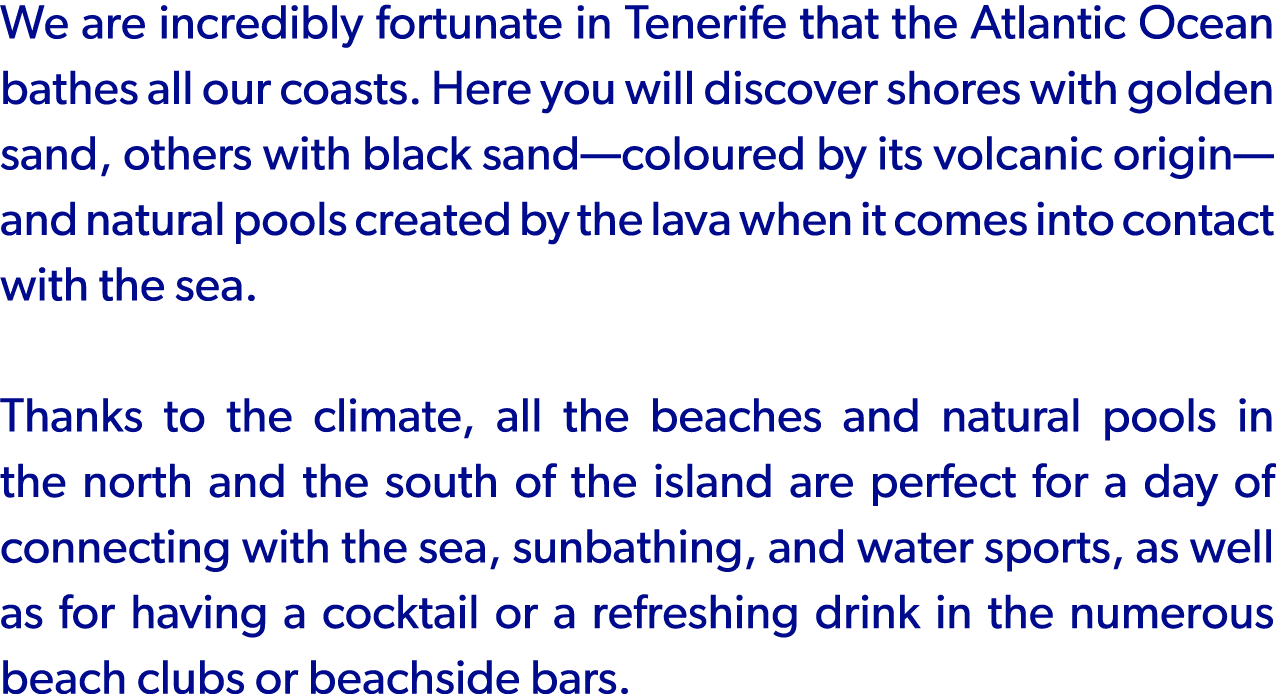 We are incredibly fortunate in Tenerife that the Atlantic Ocean bathes all our coasts. Here you will discover shores with golden sand, others with black sand—coloured by its volcanic origin—and natural pools created by the lava when it comes into contact with the sea.

Thanks to the climate, all the beaches and natural pools in the north and the south of the island are perfect for a day of connecting with the sea, sunbathing, and water sports, as well as for having a cocktail or a refreshing drink in the numerous beach clubs or beachside bars.